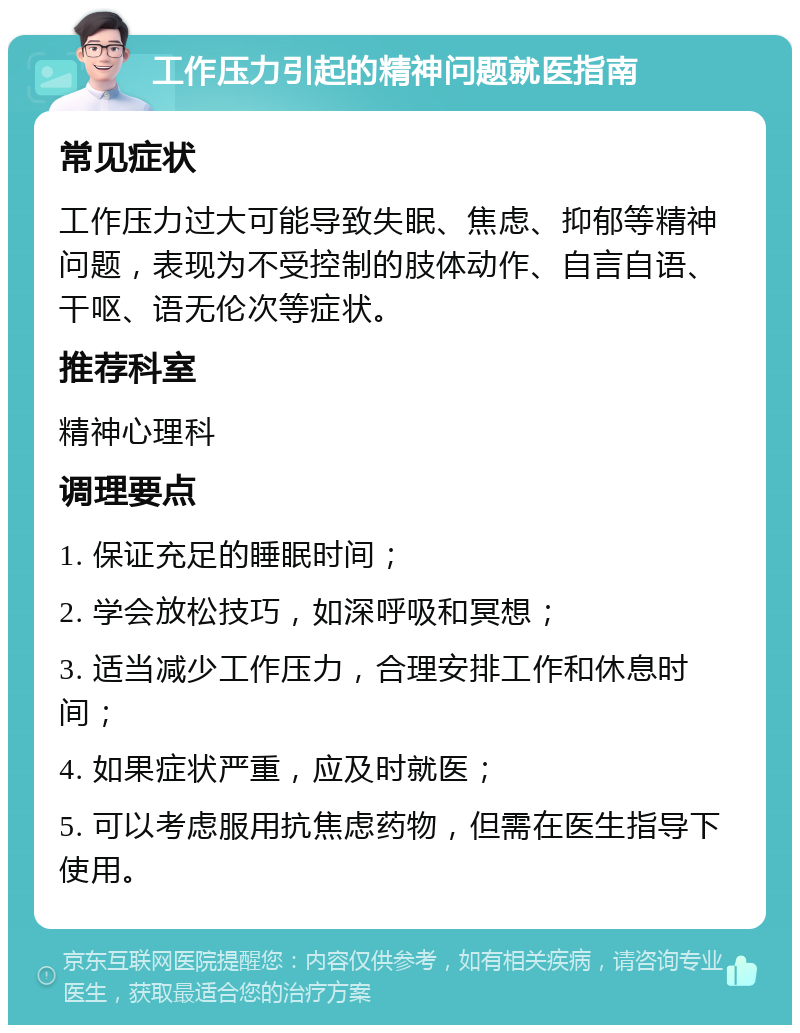 工作压力引起的精神问题就医指南

常见症状

工作压力过大可能导致失眠、焦虑、抑郁等精神问题，表现为不受控制的肢体动作、自言自语、干呕、语无伦次等症状。

推荐科室

精神心理科

调理要点

1. 保证充足的睡眠时间；

2. 学会放松技巧，如深呼吸和冥想；

3. 适当减少工作压力，合理安排工作和休息时间；

4. 如果症状严重，应及时就医；

5. 可以考虑服用抗焦虑药物，但需在医生指导下使用。

京东互联网医院提醒您：内容仅供参考，如有相关疾病，请咨询专业医生，获取最适合您的治疗方案